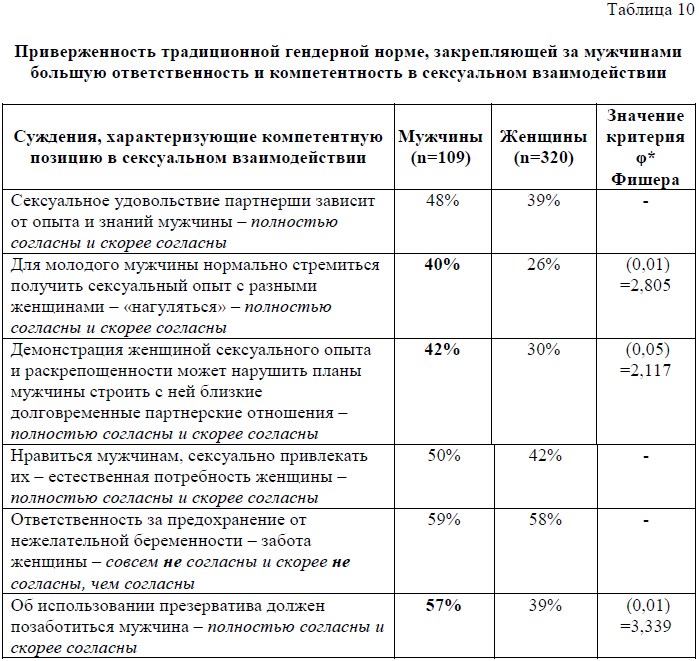 Таблица 10

Приверженность традиционной гендерной норме, закрепляющей за мужчинами большую ответственность и компетентность в сексуальном взаимодействии

| Суждения, характеризующие компетентную позицию в сексуальном взаимодействии | Мужчины (n=109) | Женщины (n=320) | Значение критерия φ* Фишера |
|---|---|---|---|
| Сексуальное удовольствие партнерши зависит от опыта и знаний мужчины – полностью согласны и скорее согласны | 48% | 39% | - |
| Для молодого мужчины нормально стремиться получить сексуальный опыт с разными женщинами – «нагуляться» – полностью согласны и скорее согласны | 40% | 26% | (0,01) =2,805 |
| Демонстрация женщиной сексуального опыта и раскрепощенности может нарушить планы мужчины строить с ней близкие долговременные партнерские отношения – полностью согласны и скорее согласны | 42% | 30% | (0,05) =2,117 |
| Нравиться мужчинам, сексуально привлекать их – естественная потребность женщины – полностью согласны и скорее согласны | 50% | 42% | - |
| Ответственность за предохранение от нежелательной беременности – забота женщины – совсем не согласны и скорее не согласны, чем согласны | 59% | 58% | - |
| Об использовании презерватива должен позаботиться мужчина – полностью согласны и скорее согласны | 57% | 39% | (0,01) =3,339 |